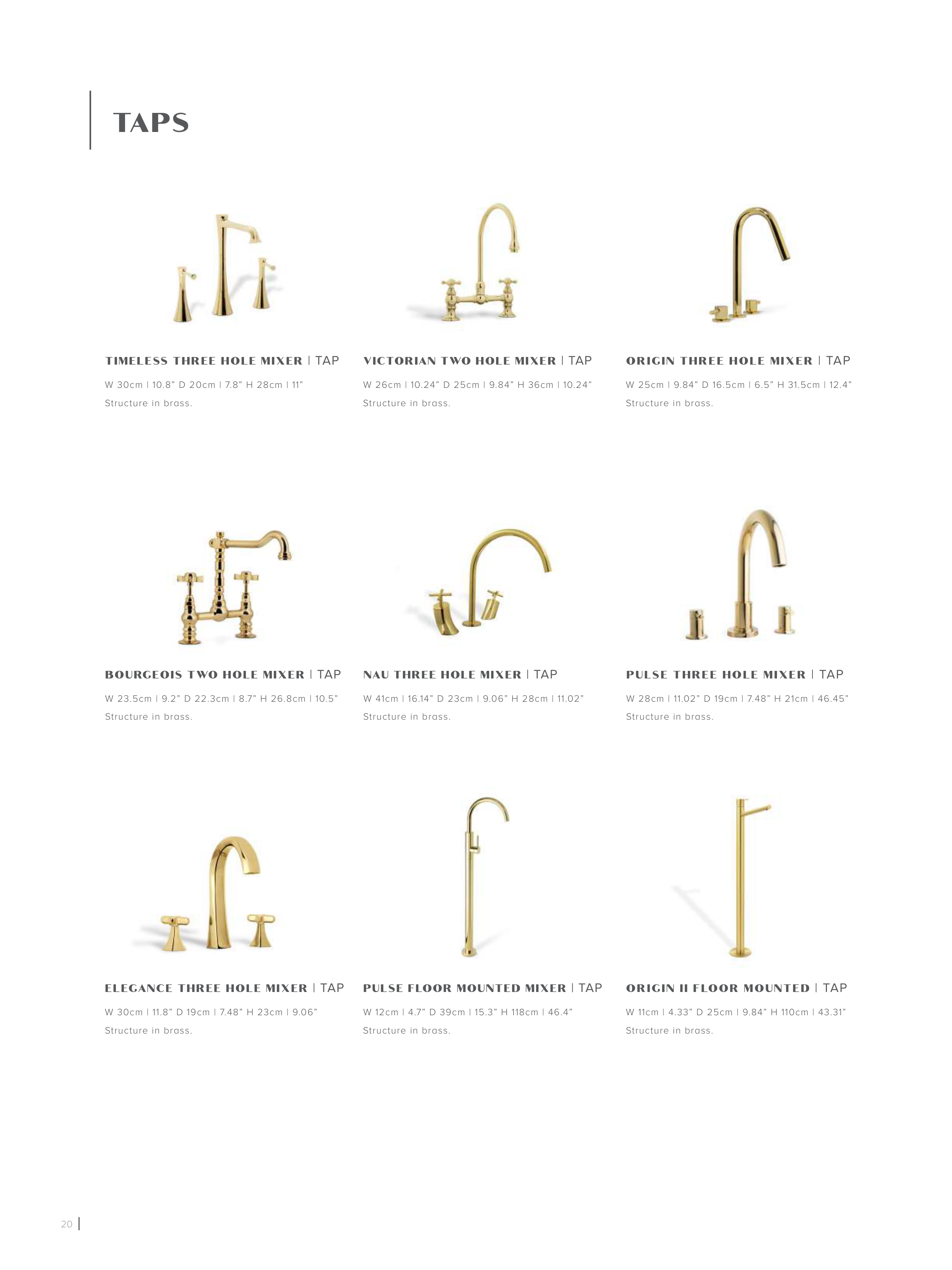 TAPS

TIMELESS THREE HOLE MIXER | TAP

W 30cm | 10.8" D 20cm | 7.8" H 28cm | 11"

Structure in brass.

VICTORIAN TWO HOLE MIXER | TAP

W 26cm | 10.24" D 25cm | 9.84" H 36cm | 10.24"

Structure in brass.

ORIGIN THREE HOLE MIXER | TAP

W 25cm | 9.84" D 16.5cm | 6.5" H 31.5cm | 12.4"

Structure in brass.

BOURGEOIS TWO HOLE MIXER | TAP

W 23.5cm | 9.2" D 22.3cm | 8.7" H 26.8cm | 10.5"

Structure in brass.

NAU THREE HOLE MIXER | TAP

W 41cm | 16.14" D 23cm | 9.06" H 28cm | 11.02"

Structure in brass.

PULSE THREE HOLE MIXER | TAP

W 28cm | 11.02" D 19cm | 7.48" H 21cm | 46.45"

Structure in brass.

ELEGANCE THREE HOLE MIXER | TAP

W 30cm | 11.8" D 19cm | 7.48" H 23cm | 9.06"

Structure in brass.

PULSE FLOOR MOUNTED MIXER | TAP

W 12cm | 4.7" D 39cm | 15.3" H 118cm | 46.4"

Structure in brass.

ORIGIN II FLOOR MOUNTED | TAP

W 11cm | 4.33" D 25cm | 9.84" H 110cm | 43.31"

Structure in brass.

20